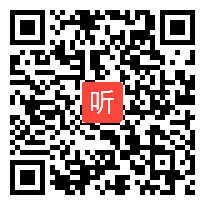 听